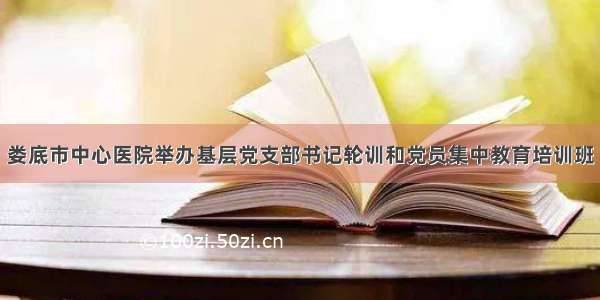 娄底市中心医院举办基层党支部书记轮训和党员集中教育培训班

©100zi.50zi.cn